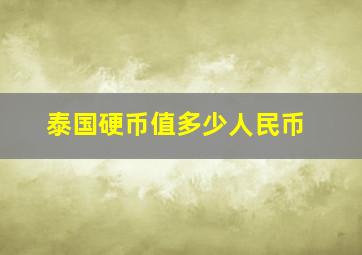 泰国硬币值多少人民币